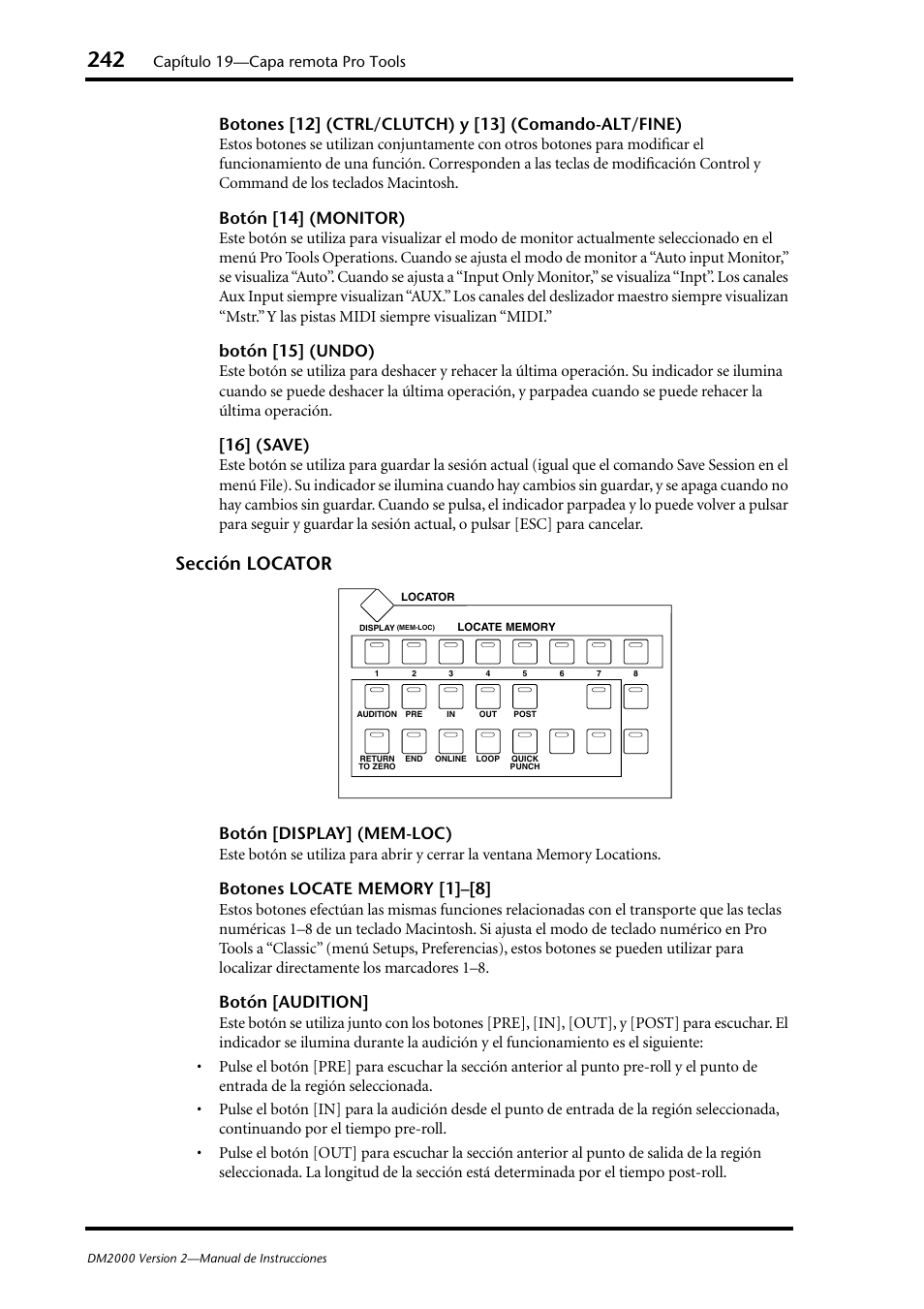 242 Capítulo 19—Capa remota Pro Tools

Botones [12] (CTRL/CLUTCH) y [13] (Comando-ALT/FINE)
Estos botones se utilizan conjuntamente con otros botones para modificar el funcionamiento de una función. Corresponden a las teclas de modificación Control y Command de los teclados Macintosh.

Botón [14] (MONITOR)
Este botón se utiliza para visualizar el modo de monitor actualmente seleccionado en el menú Pro Tools Operations. Cuando se ajusta el modo de monitor a “Auto input Monitor,” se visualiza “Auto”. Cuando se ajusta a “Input Only Monitor,” se visualiza “Inpt”. Los canales Aux Input siempre visualizan “AUX.” Los canales del deslizador maestro siempre visualizan “Mstr.” Y las pistas MIDI siempre visualizan “MIDI.”

botón [15] (UNDO)
Este botón se utiliza para deshacer y rehacer la última operación. Su indicador se ilumina cuando se puede deshacer la última operación, y parpadea cuando se puede rehacer la última operación.

[16] (SAVE)
Este botón se utiliza para guardar la sesión actual (igual que el comando Save Session en el menú File). Su indicador se ilumina cuando hay cambios sin guardar, y se apaga cuando no hay cambios sin guardar. Cuando se pulsa, el indicador parpadea y lo puede volver a pulsar para seguir y guardar la sesión actual, o pulsar [ESC] para cancelar.

Sección LOCATOR

LOCATOR
DISPLAY (MEM-LOC)
LOCATE MEMORY
1 2 3 4 5 6 7 8
AUDITION PRE IN OUT POST
RETURN TO ZERO END ONLINE LOOP QUICK PUNCH

Botón [DISPLAY] (MEM-LOC)
Este botón se utiliza para abrir y cerrar la ventana Memory Locations.

Botones LOCATE MEMORY [1]–[8]
Estos botones efectúan las mismas funciones relacionadas con el transporte que las teclas numéricas 1–8 de un teclado Macintosh. Si ajusta el modo de teclado numérico en Pro Tools a “Classic” (menú Setups, Preferencias), estos botones se pueden utilizar para localizar directamente los marcadores 1–8.

Botón [AUDITION]
Este botón se utiliza junto con los botones [PRE], [IN], [OUT], y [POST] para escuchar. El indicador se ilumina durante la audición y el funcionamiento es el siguiente:
• Pulse el botón [PRE] para escuchar la sección anterior al punto pre-roll y el punto de entrada de la región seleccionada.
• Pulse el botón [IN] para la audición desde el punto de entrada de la región seleccionada, continuando por el tiempo pre-roll.
• Pulse el botón [OUT] para escuchar la sección anterior al punto de salida de la región seleccionada. La longitud de la sección está determinada por el tiempo post-roll.

DM2000 Version 2—Manual de Instrucciones